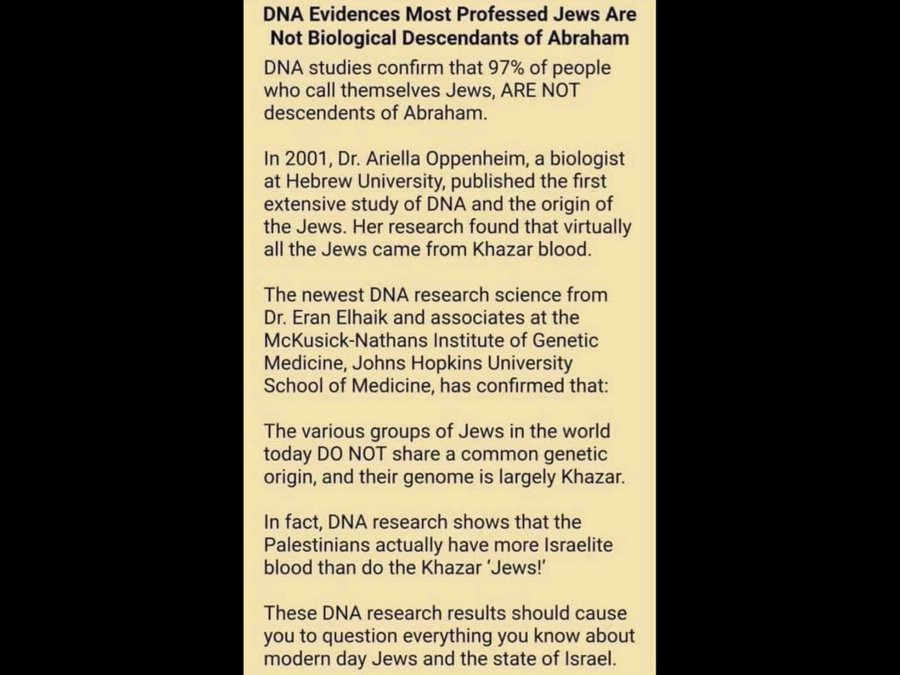 DNA Evidences Most Professed Jews Are Not Biological Descendants of Abraham

DNA studies confirm that 97% of people who call themselves Jews, ARE NOT descendents of Abraham.

In 2001, Dr. Ariella Oppenheim, a biologist at Hebrew University, published the first extensive study of DNA and the origin of the Jews. Her research found that virtually all the Jews came from Khazar blood.

The newest DNA research science from Dr. Eran Elhaik and associates at the McKusick-Nathans Institute of Genetic Medicine, Johns Hopkins University School of Medicine, has confirmed that:

The various groups of Jews in the world today DO NOT share a common genetic origin, and their genome is largely Khazar.

In fact, DNA research shows that the Palestinians actually have more Israelite blood than do the Khazar 'Jews!'

These DNA research results should cause you to question everything you know about modern day Jews and the state of Israel.